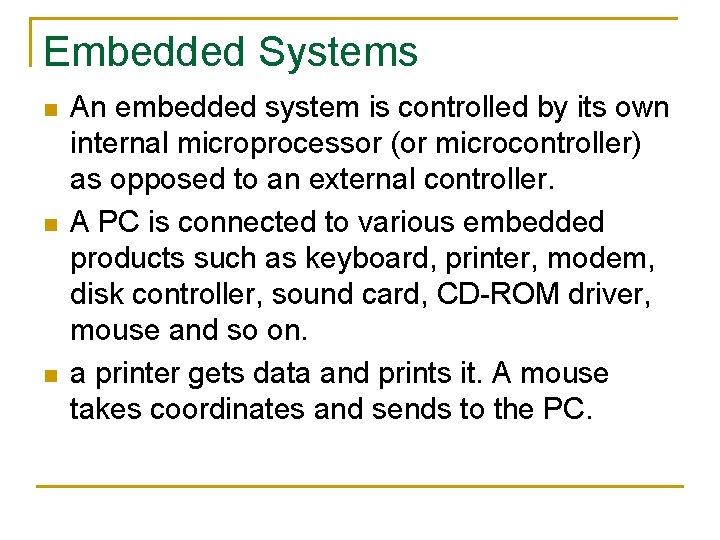 Embedded Systems

• An embedded system is controlled by its own internal microprocessor (or microcontroller) as opposed to an external controller.
• A PC is connected to various embedded products such as keyboard, printer, modem, disk controller, sound card, CD-ROM driver, mouse and so on.
• a printer gets data and prints it. A mouse takes coordinates and sends to the PC.